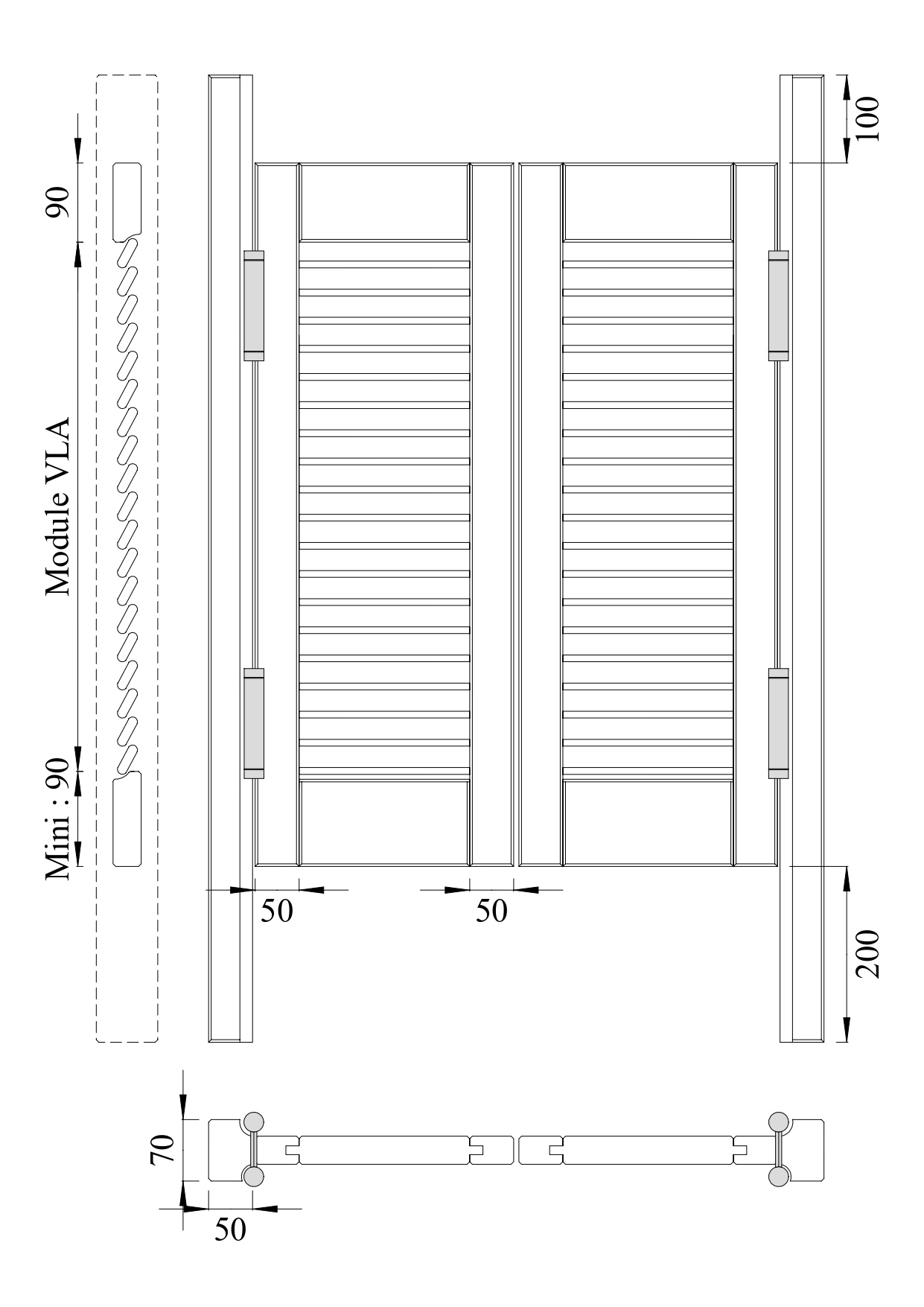 90

Module VLA

Mini : 90

100

50

50

200

70

50